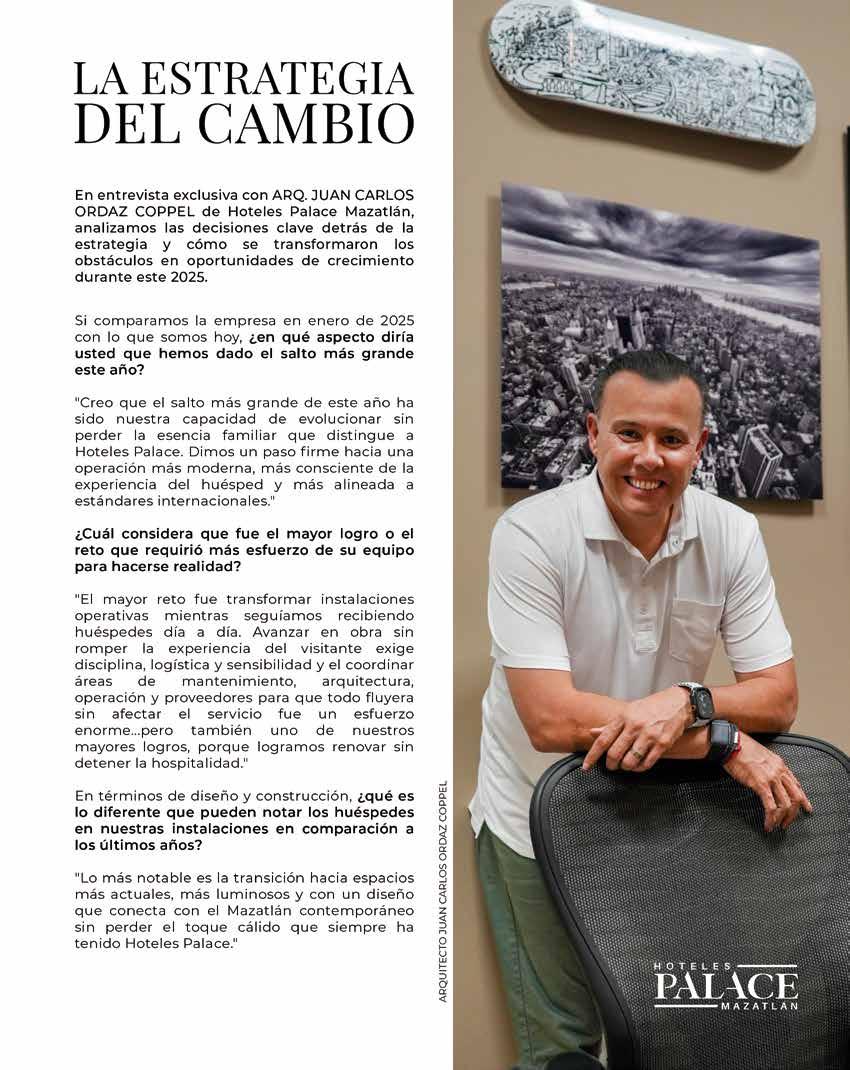 LA ESTRATEGIA DEL CAMBIO

En entrevista exclusiva con ARQ. JUAN CARLOS ORDAZ COPPEL de Hoteles Palace Mazatlán, analizamos las decisiones clave detrás de la estrategia y cómo se transformaron los obstáculos en oportunidades de crecimiento durante este 2025.

Si comparamos la empresa en enero de 2025 con lo que somos hoy, ¿en qué aspecto diría usted que hemos dado el salto más grande este año?

"Creo que el salto más grande de este año ha sido nuestra capacidad de evolucionar sin perder la esencia familiar que distingue a Hoteles Palace. Dimos un paso firme hacia una operación más moderna, más consciente de la experiencia del huésped y más alineada a estándares internacionales."

¿Cuál considera que fue el mayor logro o el reto que requirió más esfuerzo de su equipo para hacerse realidad?

"El mayor reto fue transformar instalaciones operativas mientras seguíamos recibiendo huéspedes día a día. Avanzar en obra sin romper la experiencia del visitante exige disciplina, logística y sensibilidad y el coordinar áreas de mantenimiento, arquitectura, operación y proveedores para que todo fluyera sin afectar el servicio fue un esfuerzo enorme...pero también uno de nuestros mayores logros, porque logramos renovar sin detener la hospitalidad."

En términos de diseño y construcción, ¿qué es lo diferente que pueden notar los huéspedes en nuestras instalaciones en comparación a los últimos años?

"Lo más notable es la transición hacia espacios más actuales, más luminosos y con un diseño que conecta con el Mazatlán contemporáneo sin perder el toque cálido que siempre ha tenido Hoteles Palace."

ARQUITECTO JUAN CARLOS ORDAZ COPPEL

HOTELES PALACE MAZATLAN